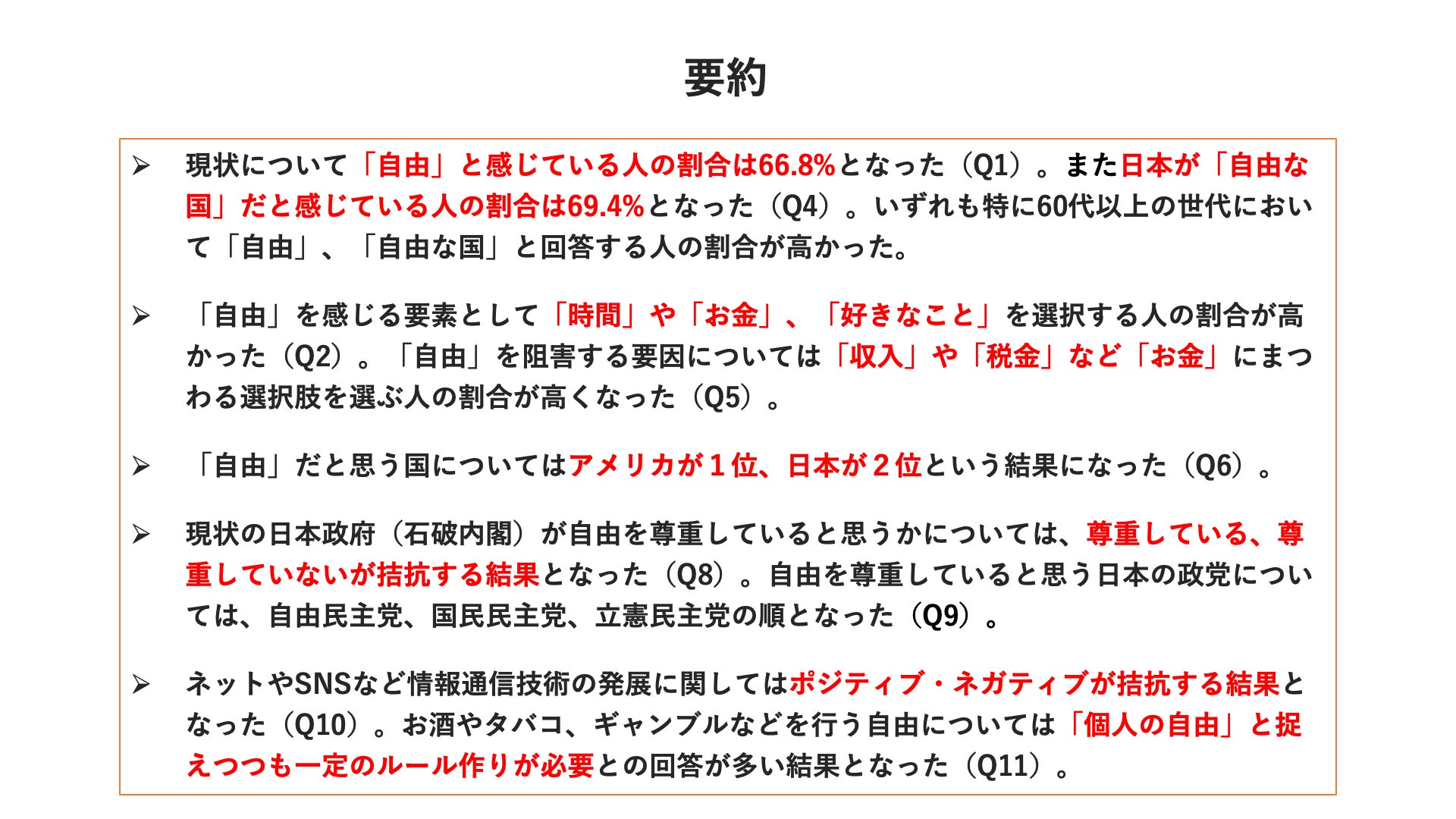 要約

➢ 現状について「自由」と感じている人の割合は66.8%となった（Q1）。また日本が「自由な国」だと感じている人の割合は69.4%となった（Q4）。いずれも特に60代以上の世代において「自由」、「自由な国」と回答する人の割合が高かった。

➢ 「自由」を感じる要素として「時間」や「お金」、「好きなこと」を選択する人の割合が高かった（Q2）。「自由」を阻害する要因については「収入」や「税金」など「お金」にまつわる選択肢を選ぶ人の割合が高くなった（Q5）。

➢ 「自由」だと思う国についてはアメリカが１位、日本が２位という結果になった（Q6）。

➢ 現状の日本政府（石破内閣）が自由を尊重していると思うかについては、尊重している、尊重していないが拮抗する結果となった（Q8）。自由を尊重していると思う日本の政党については、自由民主党、国民民主党、立憲民主党の順となった（Q9）。

➢ ネットやSNSなど情報通信技術の発展に関してはポジティブ・ネガティブが拮抗する結果となった（Q10）。お酒やタバコ、ギャンブルなどを行う自由については「個人の自由」と捉えつつも一定のルール作りが必要との回答が多い結果となった（Q11）。